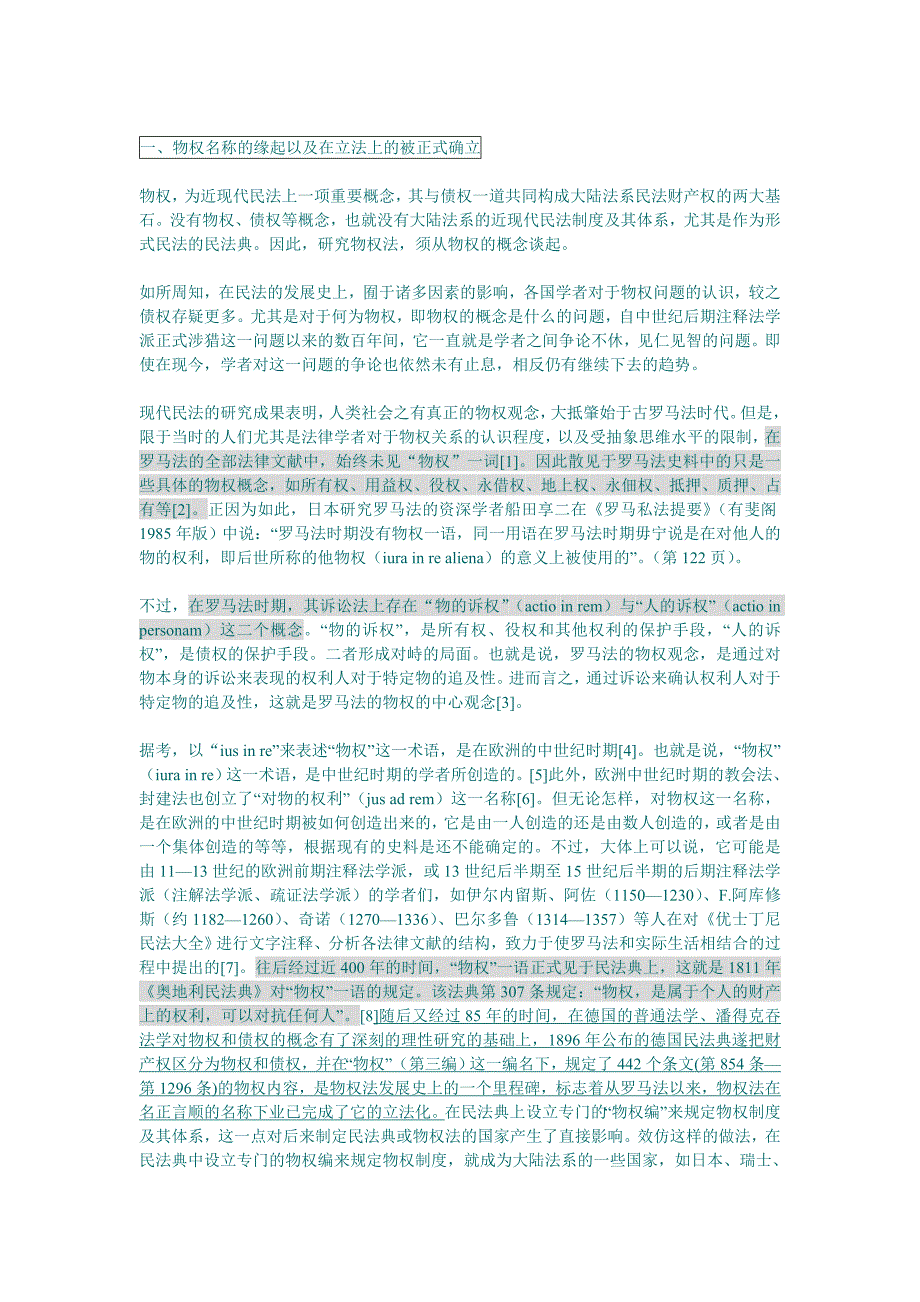 一、物权名称的缘起以及在立法上的被正式确立

物权，为近现代民法上一项重要概念，其与债权一道共同构成大陆法系民法财产权的两大基石。没有物权、债权等概念，也就没有大陆法系的近现代民法制度及其体系，尤其是作为形式民法的民法典。因此，研究物权法，须从物权的概念谈起。

如所周知，在民法的发展史上，囿于诸多因素的影响，各国学者对于物权问题的认识，较之债权存疑更多。尤其是对于何为物权，即物权的概念是什么的问题，自中世纪后期注释法学派正式涉猎这一问题以来的数百年间，它一直就是学者之间争论不休，见仁见智的问题。即使在现今，学者对这一问题的争论也依然未有止息，相反仍有继续下去的趋势。

现代民法的研究成果表明，人类社会之有真正的物权观念，大抵肇始于古罗马法时代。但是，限于当时的人们尤其是法律学者对于物权关系的认识程度，以及受抽象思维水平的限制，在罗马法的全部法律文献中，始终未见“物权”一词[1]。因此散见于罗马法史料中的只是一些具体的物权概念，如所有权、用益权、役权、永借权、地上权、永佃权、抵押、质押、占有等[2]。正因为如此，日本研究罗马法的资深学者船田享二在《罗马私法提要》（有斐阁1985年版）中说：“罗马法时期没有物权一语，同一用语在罗马法时期毋宁说是在对他人的物的权利，即后世所称的他物权（iura in re aliena）的意义上被使用的”。（第122页）。

不过，在罗马法时期，其诉讼法上存在“物的诉权”（actio in rem）与“人的诉权”（actio in personam）这二个概念。“物的诉权”，是所有权、役权和其他权利的保护手段，“人的诉权”，是债权的保护手段。二者形成对峙的局面。也就是说，罗马法的物权观念，是通过对物本身的诉讼来表现的权利人对于特定物的追及性。进而言之，通过诉讼来确认权利人对于特定物的追及性，这就是罗马法的物权的中心观念[3]。

据考，以“ius in re”来表述“物权”这一术语，是在欧洲的中世纪时期[4]。也就是说，“物权”（iura in re）这一术语，是中世纪时期的学者所创造的。[5]此外，欧洲中世纪时期的教会法、封建法也创立了“对物的权利”（jus ad rem）这一名称[6]。但无论怎样，对物权这一名称，是在欧洲的中世纪时期被如何创造出来的，它是由一人创造的还是由数人创造的，或者是由一个集体创造的等等，根据现有的史料是还不能确定的。不过，大体上可以说，它可能是由11—13世纪的欧洲前期注释法学派，或13世纪后半期至15世纪后半期的后期注释法学派（注解法学派、疏证法学派）的学者们，如伊尔内留斯、阿佐（1150—1230）、F.阿库修斯（约1182—1260）、奇诺（1270—1336）、巴尔多鲁（1314—1357）等人在对《优士丁尼民法大全》进行文字注释、分析各法律文献的结构，致力于使罗马法和实际生活相结合的过程中提出的[7]。往后经过近400年的时间，“物权”一语正式见于民法典上，这就是1811年《奥地利民法典》对“物权”一语的规定。该法典第307条规定：“物权，是属于个人的财产上的权利，可以对抗任何人”。[8]随后又经过85年的时间，在德国的普通法学、潘得克吞法学对物权和债权的概念有了深刻的理性研究的基础上，1896年公布的德国民法典遂把财产权区分为物权和债权，并在“物权”（第三编）这一编名下，规定了442个条文(第854条—第1296条)的物权内容，是物权法发展史上的一个里程碑，标志着从罗马法以来，物权法在名正言顺的名称下业已完成了它的立法化。在民法典上设立专门的“物权编”来规定物权制度及其体系，这一点对后来制定民法典或物权法的国家产生了直接影响。效仿这样的做法，在民法典中设立专门的物权编来规定物权制度，就成为大陆法系的一些国家，如日本、瑞士、